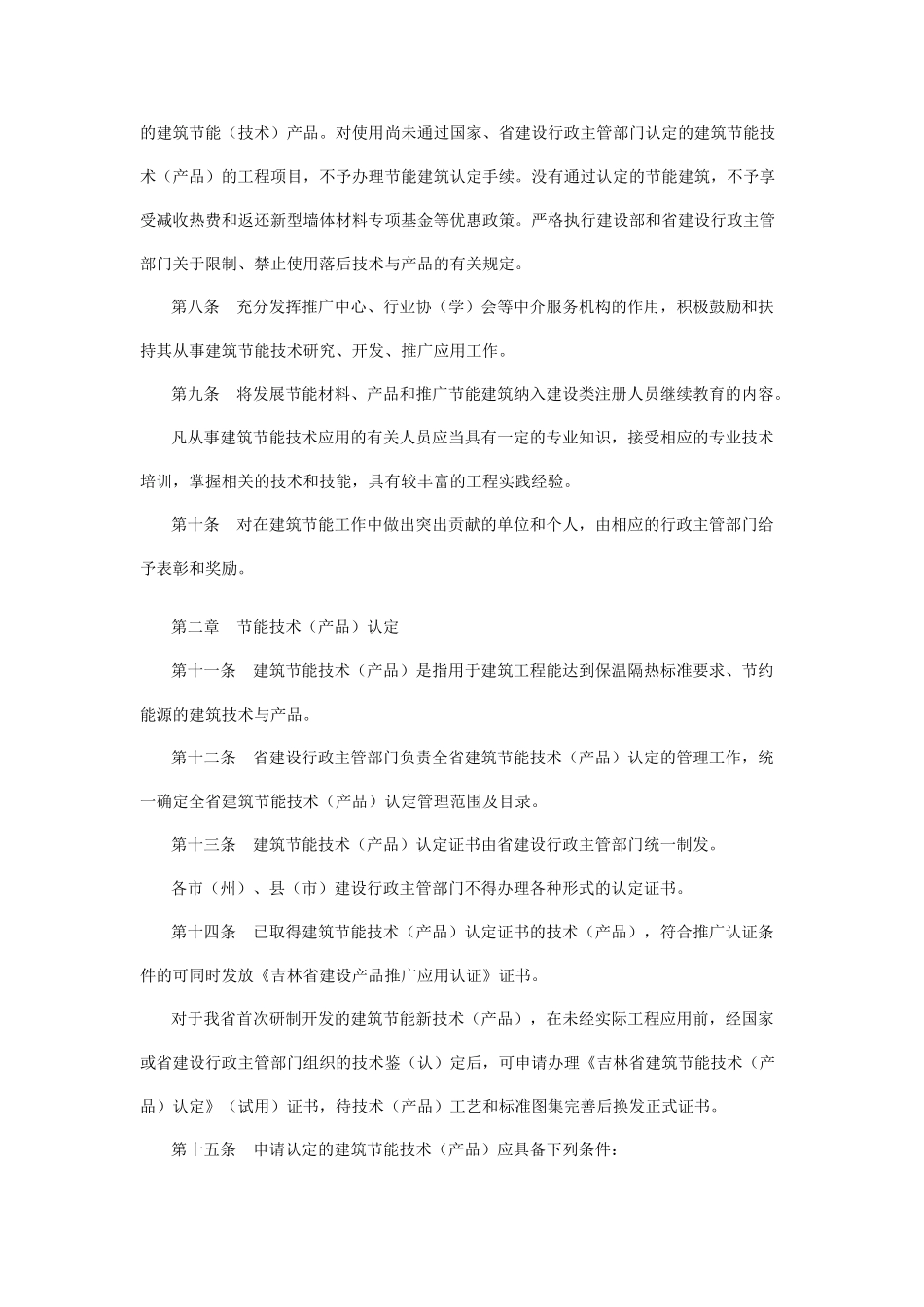 的建筑节能（技术）产品。对使用尚未通过国家、省建设行政主管部门认定的建筑节能技术（产品）的工程项目，不予办理节能建筑认定手续。没有通过认定的节能建筑，不予享受减收热费和返还新型墙体材料专项基金等优惠政策。严格执行建设部和省建设行政主管部门关于限制、禁止使用落后技术与产品的有关规定。

第八条　充分发挥推广中心、行业协（学）会等中介服务机构的作用，积极鼓励和扶持其从事建筑节能技术研究、开发、推广应用工作。

第九条　将发展节能材料、产品和推广节能建筑纳入建设类注册人员继续教育的内容。

凡从事建筑节能技术应用的有关人员应当具有一定的专业知识，接受相应的专业技术培训，掌握相关的技术和技能，具有较丰富的工程实践经验。

第十条　对在建筑节能工作中做出突出贡献的单位和个人，由相应的行政主管部门给予表彰和奖励。

第二章　节能技术（产品）认定

第十一条　建筑节能技术（产品）是指用于建筑工程能达到保温隔热标准要求、节约能源的建筑技术与产品。

第十二条　省建设行政主管部门负责全省建筑节能技术（产品）认定的管理工作，统一确定全省建筑节能技术（产品）认定管理范围及目录。

第十三条　建筑节能技术（产品）认定证书由省建设行政主管部门统一制发。

各市（州）、县（市）建设行政主管部门不得办理各种形式的认定证书。

第十四条　已取得建筑节能技术（产品）认定证书的技术（产品），符合推广认证条件的可同时发放《吉林省建设产品推广应用认证》证书。

对于我省首次研制开发的建筑节能新技术（产品），在未经实际工程应用前，经国家或省建设行政主管部门组织的技术鉴（认）定后，可申请办理《吉林省建筑节能技术（产品）认定》（试用）证书，待技术（产品）工艺和标准图集完善后换发正式证书。

第十五条　申请认定的建筑节能技术（产品）应具备下列条件：